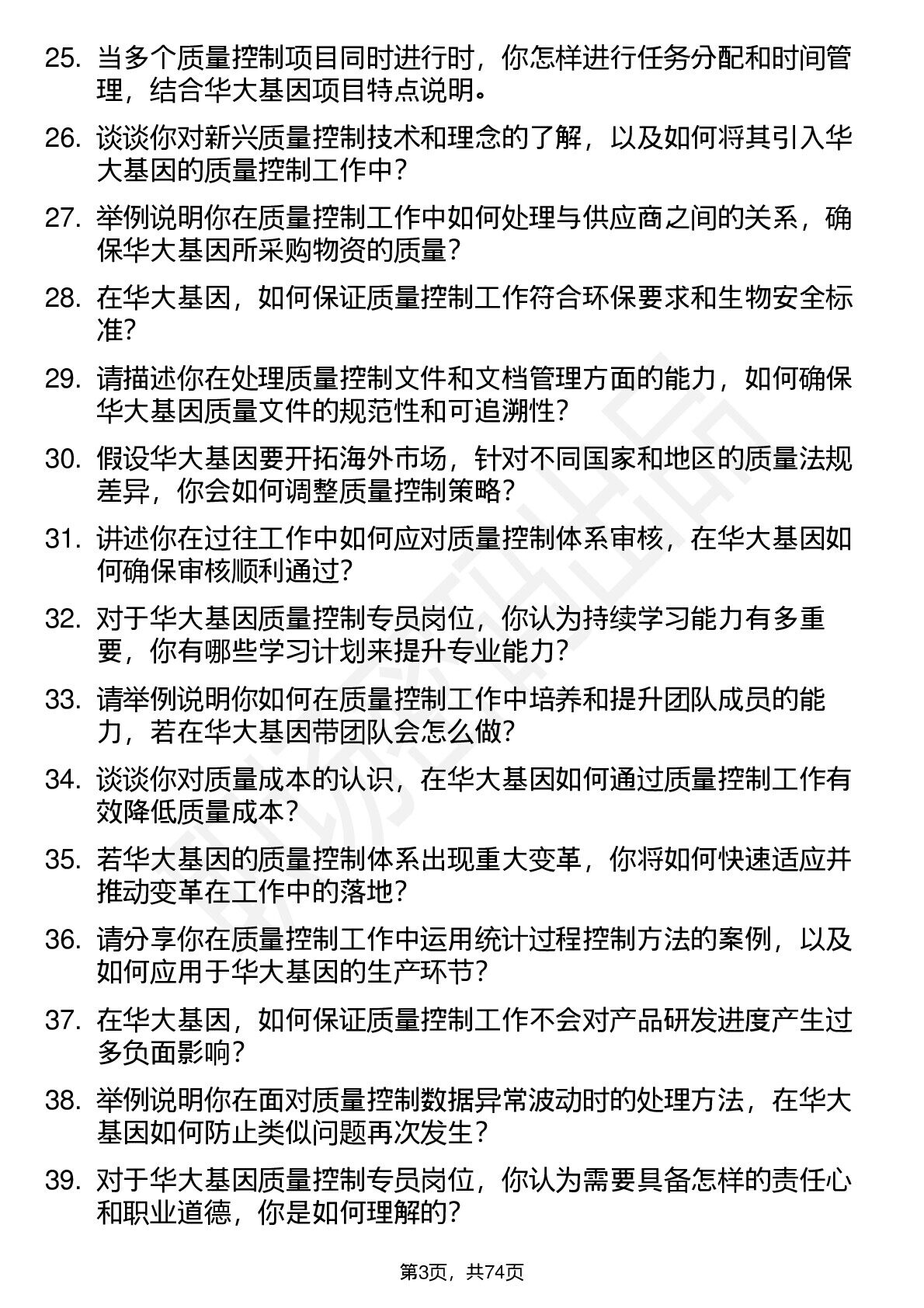 25. 当多个质量控制项目同时进行时，你怎样进行任务分配和时间管理，结合华大基因项目特点说明。

26. 谈谈你对新兴质量控制技术和理念的了解，以及如何将其引入华大基因的质量控制工作中？

27. 举例说明你在质量控制工作中如何处理与供应商之间的关系，确保华大基因所采购物资的质量？

28. 在华大基因，如何保证质量控制工作符合环保要求和生物安全标准？

29. 请描述你在处理质量控制文件和文档管理方面的能力，如何确保华大基因质量文件的规范性和可追溯性？

30. 假设华大基因要开拓海外市场，针对不同国家和地区的质量法规差异，你会如何调整质量控制策略？

31. 讲述你在过往工作中如何应对质量控制体系审核，在华大基因如何确保审核顺利通过？

32. 对于华大基因质量控制专员岗位，你认为持续学习能力有多重要，你有哪些学习计划来提升专业能力？

33. 请举例说明你如何在质量控制工作中培养和提升团队成员的能力，若在华大基因带团队会怎么做？

34. 谈谈你对质量成本的认识，在华大基因如何通过质量控制工作有效降低质量成本？

35. 若华大基因的质量控制体系出现重大变革，你将如何快速适应并推动变革在工作中的落地？

36. 请分享你在质量控制工作中运用统计过程控制方法的案例，以及如何应用于华大基因的生产环节？

37. 在华大基因，如何保证质量控制工作不会对产品研发进度产生过多负面影响？

38. 举例说明你在面对质量控制数据异常波动时的处理方法，在华大基因如何防止类似问题再次发生？

39. 对于华大基因质量控制专员岗位，你认为需要具备怎样的责任心和职业道德，你是如何理解的？

第3页，共74页